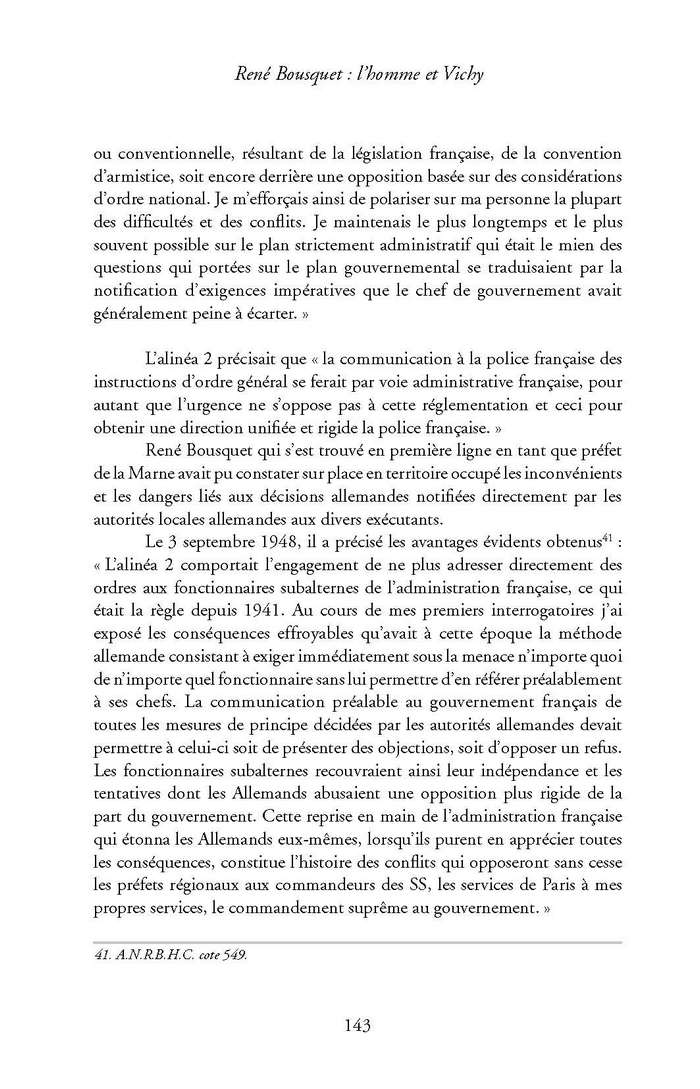 René Bousquet : l'homme et Vichy

ou conventionnelle, résultant de la législation française, de la convention d'armistice, soit encore derrière une opposition basée sur des considérations d'ordre national. Je m'efforçais ainsi de polariser sur ma personne la plupart des difficultés et des conflits. Je maintenais le plus longtemps et le plus souvent possible sur le plan strictement administratif qui était le mien des questions qui portées sur le plan gouvernemental se traduisaient par la notification d'exigences impératives que le chef de gouvernement avait généralement peine à écarter. »

L'alinéa 2 précisait que « la communication à la police française des instructions d'ordre général se ferait par voie administrative française, pour autant que l'urgence ne s'oppose pas à cette réglementation et ceci pour obtenir une direction unifiée et rigide la police française. »

René Bousquet qui s'est trouvé en première ligne en tant que préfet de la Marne avait pu constater sur place en territoire occupé les inconvénients et les dangers liés aux décisions allemandes notifiées directement par les autorités locales allemandes aux divers exécutants.

Le 3 septembre 1948, il a précisé les avantages évidents obtenus$^{41}$ : « L'alinéa 2 comportait l'engagement de ne plus adresser directement des ordres aux fonctionnaires subalternes de l'administration française, ce qui était la règle depuis 1941. Au cours de mes premiers interrogatoires j'ai exposé les conséquences effroyables qu'avait à cette époque la méthode allemande consistant à exiger immédiatement sous la menace n'importe quoi de n'importe quel fonctionnaire sans lui permettre d'en référer préalablement à ses chefs. La communication préalable au gouvernement français de toutes les mesures de principe décidées par les autorités allemandes devait permettre à celui-ci soit de présenter des objections, soit d'opposer un refus. Les fonctionnaires subalternes recouvraient ainsi leur indépendance et les tentatives dont les Allemands abusaient une opposition plus rigide de la part du gouvernement. Cette reprise en main de l'administration française qui étonna les Allemands eux-mêmes, lorsqu'ils purent en apprécier toutes les conséquences, constitue l'histoire des conflits qui opposeront sans cesse les préfets régionaux aux commandeurs des SS, les services de Paris à mes propres services, le commandement suprême au gouvernement. »

41. A.N.R.B.H.C. cote 549.

143